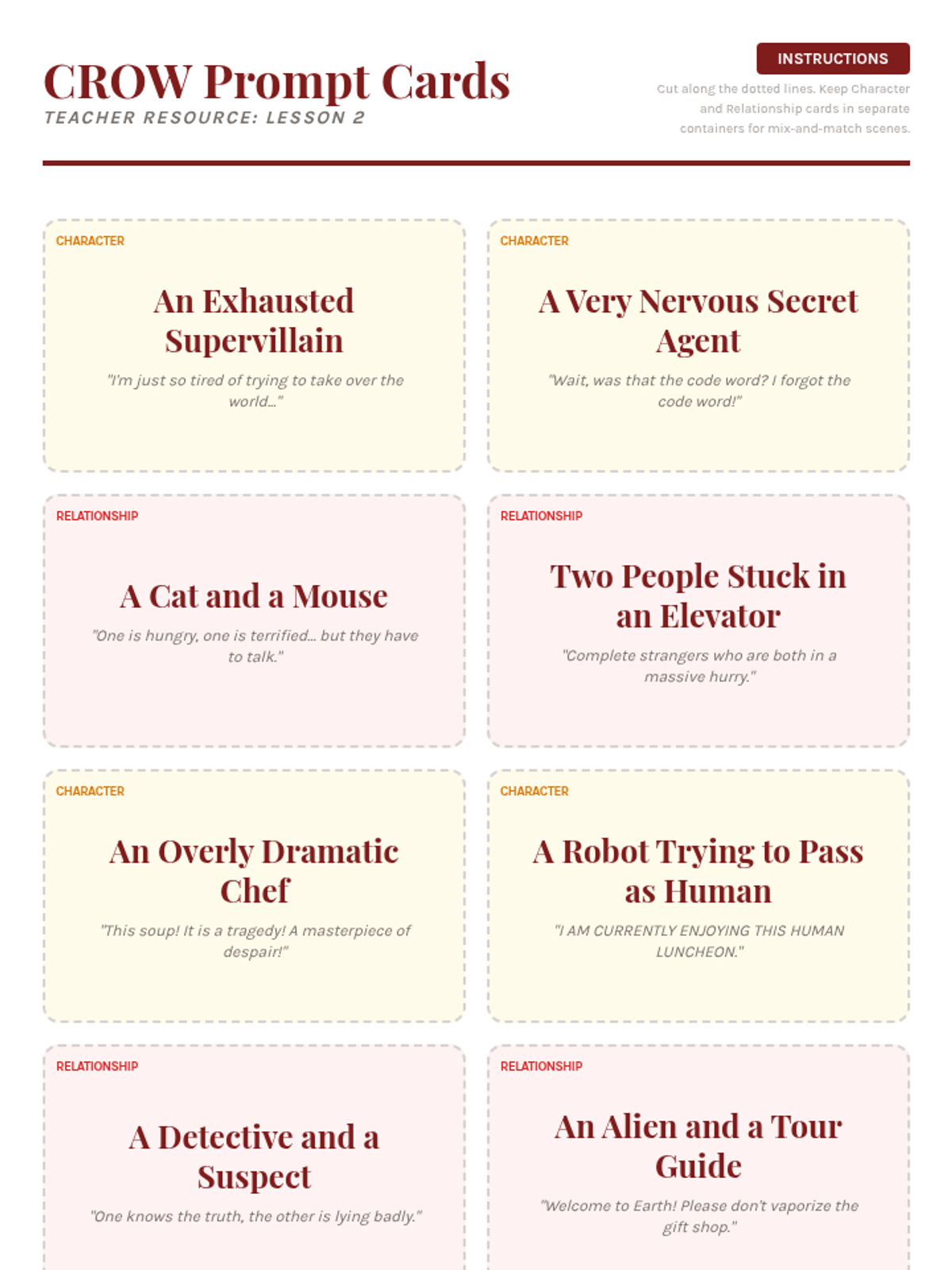 CROW Prompt Cards

TEACHER RESOURCE: LESSON 2

INSTRUCTIONS

Cut along the dotted lines. Keep Character and Relationship cards in separate containers for mix-and-match scenes.

CHARACTER

An Exhausted Supervillain

"I'm just so tired of trying to take over the world..."

CHARACTER

A Very Nervous Secret Agent

"Wait, was that the code word? I forgot the code word!"

RELATIONSHIP

A Cat and a Mouse

"One is hungry, one is terrified... but they have to talk."

RELATIONSHIP

Two People Stuck in an Elevator

"Complete strangers who are both in a massive hurry."

CHARACTER

An Overly Dramatic Chef

"This soup! It is a tragedy! A masterpiece of despair!"

CHARACTER

A Robot Trying to Pass as Human

"I AM CURRENTLY ENJOYING THIS HUMAN LUNCHEON."

RELATIONSHIP

A Detective and a Suspect

"One knows the truth, the other is lying badly."

RELATIONSHIP

An Alien and a Tour Guide

"Welcome to Earth! Please don't vaporize the gift shop."